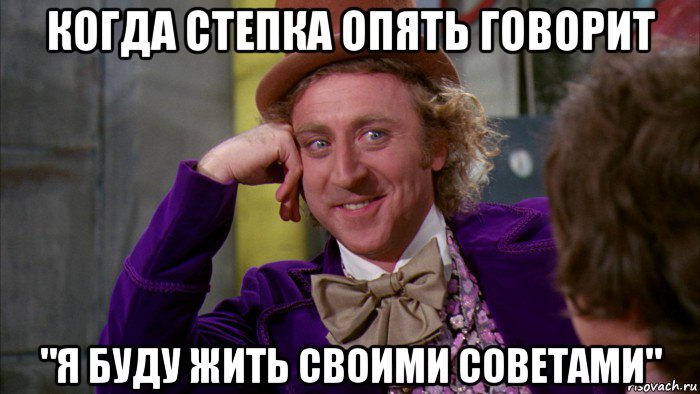 КОГДА СТЕПКА ОПЯТЬ ГОВОРИТ

"Я БУДУ ЖИТЬ СВОИМИ СОВЕТАМИ"

risovach.ru